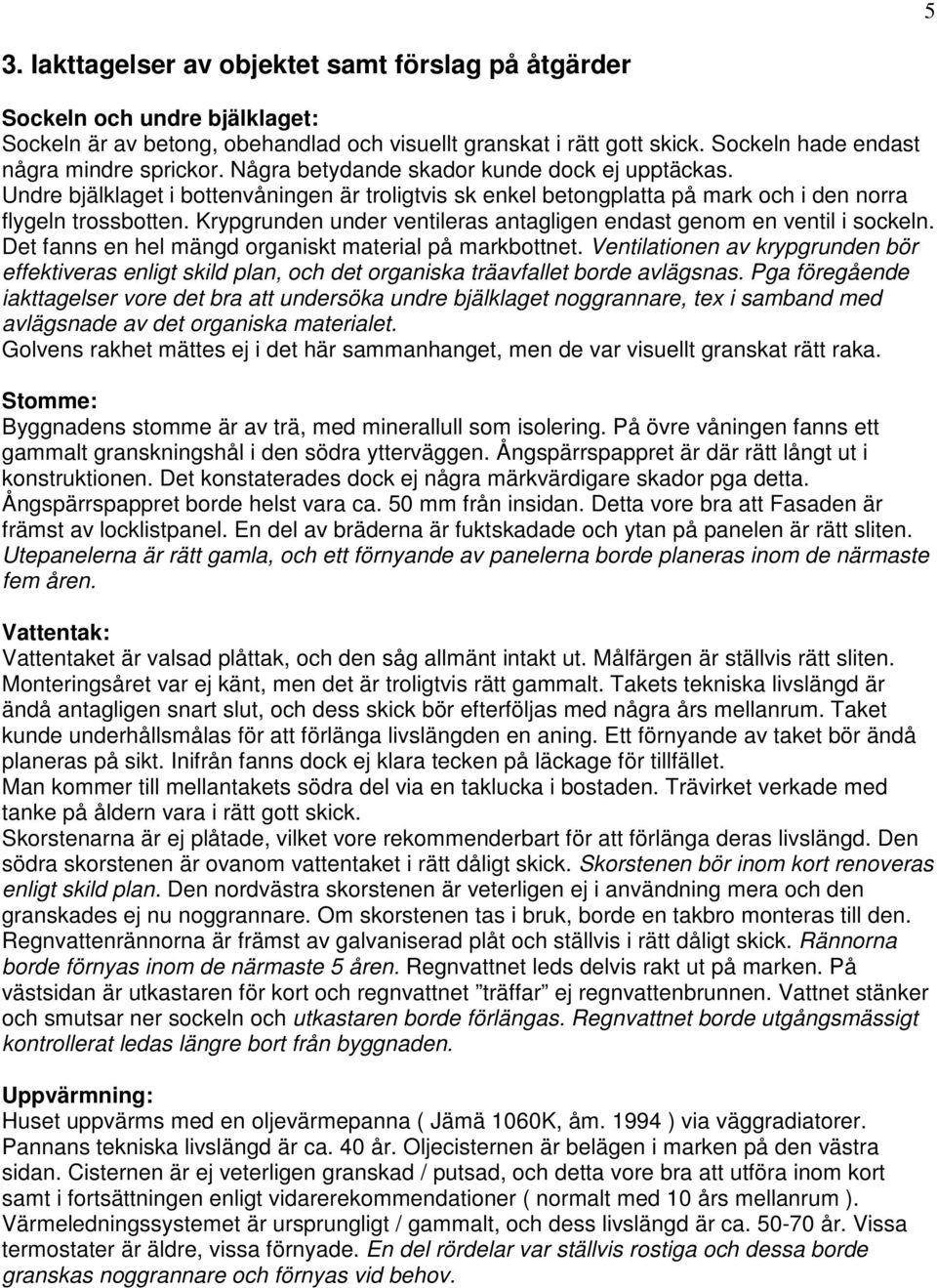 5

3. Iakttagelser av objektet samt förslag på åtgärder

Sockeln och undre bjälklaget:
Sockeln är av betong, obehandlad och visuellt granskat i rätt gott skick. Sockeln hade endast några mindre sprickor. Några betydande skador kunde dock ej upptäckas.
Undre bjälklaget i bottenvåningen är troligtvis sk enkel betongplatta på mark och i den norra flygeln trossbotten. Krypgrunden under ventileras antagligen endast genom en ventil i sockeln. Det fanns en hel mängd organiskt material på markbottnet. Ventilationen av krypgrunden bör effektiveras enligt skild plan, och det organiska träavfallet borde avlägsnas. Pga föregående iakttagelser vore det bra att undersöka undre bjälklaget noggrannare, tex i samband med avlägsnade av det organiska materialet.
Golvens rakhet mättes ej i det här sammanhanget, men de var visuellt granskat rätt raka.

Stomme:
Byggnadens stomme är av trä, med minerallull som isolering. På övre våningen fanns ett gammalt granskningshål i den södra ytterväggen. Ångspärrspappret är där rätt långt ut i konstruktionen. Det konstaterades dock ej några märkvärdigare skador pga detta. Ångspärrspappret borde helst vara ca. 50 mm från insidan. Detta vore bra att Fasaden är främst av locklistpanel. En del av bräderna är fuktskadade och ytan på panelen är rätt sliten. Utepanelerna är rätt gamla, och ett förnyande av panelerna borde planeras inom de närmaste fem åren.

Vattentak:
Vattentaket är valsad plåttak, och den såg allmänt intakt ut. Målfärgen är ställvis rätt sliten. Monteringsåret var ej känt, men det är troligtvis rätt gammalt. Takets tekniska livslängd är ändå antagligen snart slut, och dess skick bör efterföljas med några års mellanrum. Taket kunde underhållsmålas för att förlänga livslängden en aning. Ett förnyande av taket bör ändå planeras på sikt. Inifrån fanns dock ej klara tecken på läckage för tillfället.
Man kommer till mellantakets södra del via en taklucka i bostaden. Trävirket verkade med tanke på åldern vara i rätt gott skick.
Skorstenarna är ej plåtade, vilket vore rekommenderbart för att förlänga deras livslängd. Den södra skorstenen är ovanom vattentaket i rätt dåligt skick. Skorstenen bör inom kort renoveras enligt skild plan. Den nordvästra skorstenen är veterligen ej i användning mera och den granskades ej nu noggrannare. Om skorstenen tas i bruk, borde en takbro monteras till den. Regnvattenrännorna är främst av galvaniserad plåt och ställvis i rätt dåligt skick. Rännorna borde förnyas inom de närmaste 5 åren. Regnvattnet leds delvis rakt ut på marken. På västsidan är utkastaren för kort och regnvattnet ”träffar” ej regnvattenbrunnen. Vattnet stänker och smutsar ner sockeln och utkastaren borde förlängas. Regnvattnet borde utgångsmässigt kontrollerat ledas längre bort från byggnaden.

Uppvärmning:
Huset uppvärms med en oljevärmepanna ( Jämä 1060K, åm. 1994 ) via väggradiatorer. Pannans tekniska livslängd är ca. 40 år. Oljecisternen är belägen i marken på den västra sidan. Cisternen är ej veterligen granskad / putsad, och detta vore bra att utföra inom kort samt i fortsättningen enligt vidarerekommendationer ( normalt med 10 års mellanrum ).
Värmeledningssystemet är ursprungligt / gammalt, och dess livslängd är ca. 50-70 år. Vissa termostater är äldre, vissa förnyade. En del rördelar var ställvis rostiga och dessa borde granskas noggrannare och förnyas vid behov.